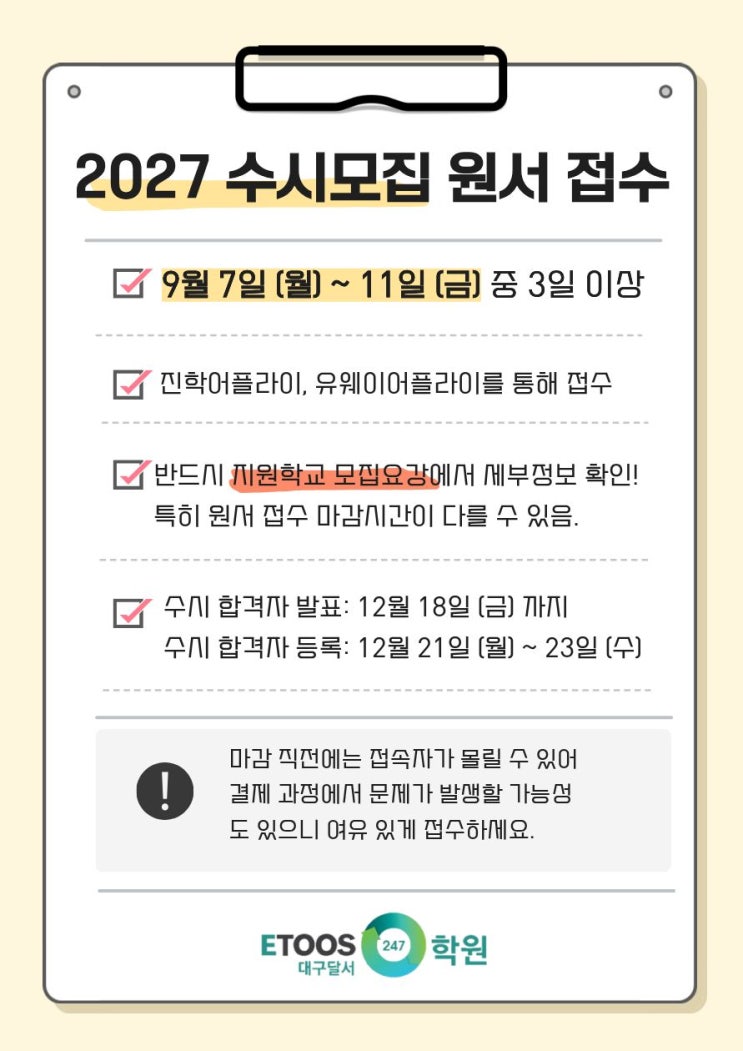 2027 수시모집 원서 접수

☑ 9월 7일 (월) ~ 11일 (금) 중 3일 이상

☑ 진학어플라이, 유웨이어플라이를 통해 접수

☑ 반드시 지원학교 모집요강에서 세부정보 확인! 특히 원서 접수 마감시간이 다를 수 있음.

☑ 수시 합격자 발표: 12월 18일 (금) 까지
수시 합격자 등록: 12월 21일 (월) ~ 23일 (수)

!

마감 직전에는 접속자가 몰릴 수 있어 결제 과정에서 문제가 발생할 가능성도 있으니 여유 있게 접수하세요.

ETOOS 대구달서 247 학원